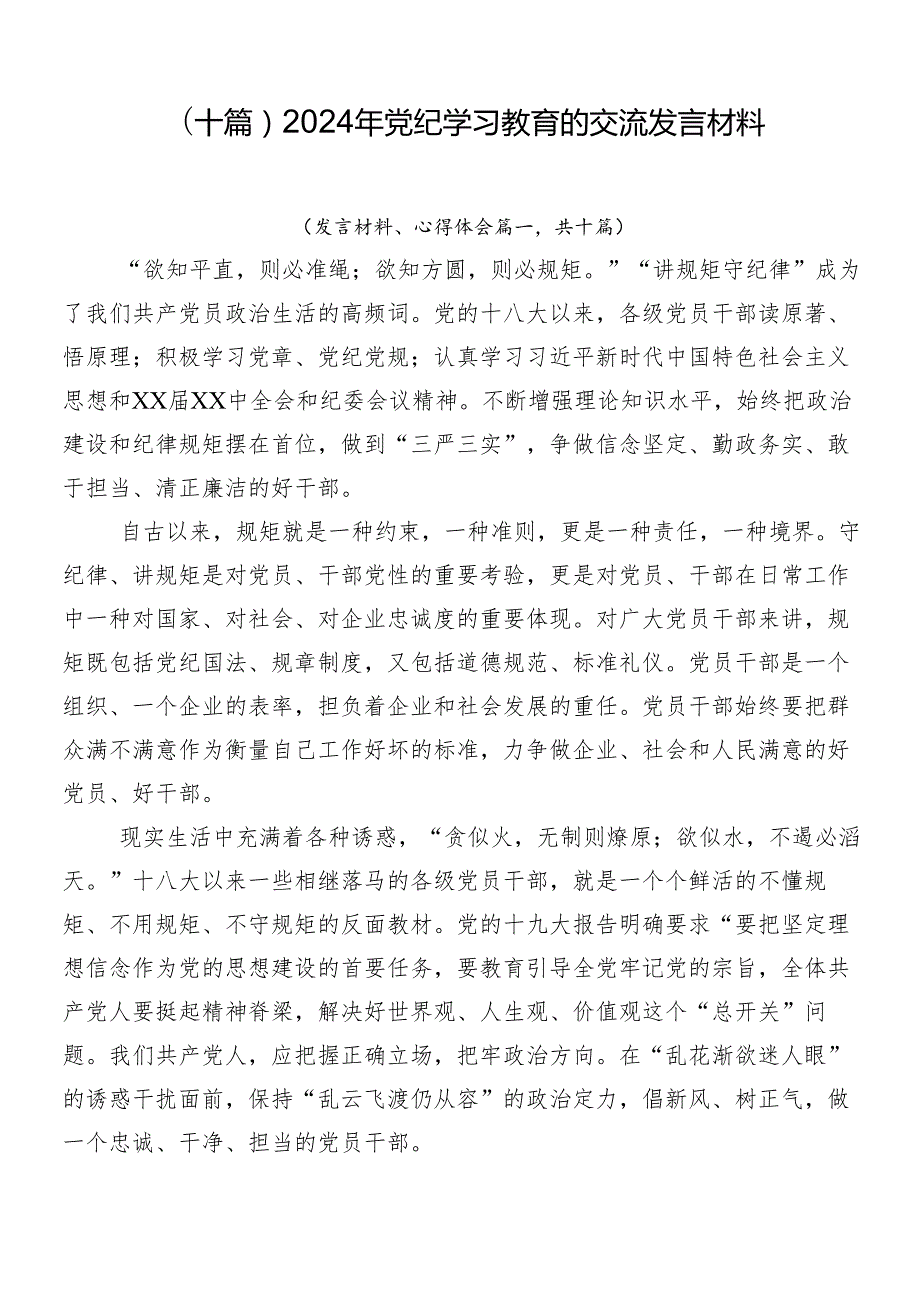 （十篇）2024年党纪学习教育的交流发言材料

（发言材料、心得体会篇一，共十篇）

“欲知平直，则必准绳；欲知方圆，则必规矩。”“讲规矩守纪律”成为了我们共产党员政治生活的高频词。党的十八大以来，各级党员干部读原著、悟原理；积极学习党章、党纪党规；认真学习习近平新时代中国特色社会主义思想和XX届XX中全会和纪委会议精神。不断增强理论知识水平，始终把政治建设和纪律规矩摆在首位，做到“三严三实”，争做信念坚定、勤政务实、敢于担当、清正廉洁的好干部。

自古以来，规矩就是一种约束，一种准则，更是一种责任，一种境界。守纪律、讲规矩是对党员、干部党性的重要考验，更是对党员、干部在日常工作中一种对国家、对社会、对企业忠诚度的重要体现。对广大党员干部来讲，规矩既包括党纪国法、规章制度，又包括道德规范、标准礼仪。党员干部是一个组织、一个企业的表率，担负着企业和社会发展的重任。党员干部始终要把群众满不满意作为衡量自己工作好坏的标准，力争做企业、社会和人民满意的好党员、好干部。

现实生活中充满着各种诱惑，“贪似火，无制则燎原；欲似水，不遏必滔天。”十八大以来一些相继落马的各级党员干部，就是一个个鲜活的不懂规矩、不用规矩、不守规矩的反面教材。党的十九大报告明确要求“要把坚定理想信念作为党的思想建设的首要任务，要教育引导全党牢记党的宗旨，全体共产党人要挺起精神脊梁，解决好世界观、人生观、价值观这个“总开关”问题。我们共产党人，应把握正确立场，把牢政治方向。在“乱花渐欲迷人眼”的诱惑干扰面前，保持“乱云飞渡仍从容”的政治定力，倡新风、树正气，做一个忠诚、干净、担当的党员干部。